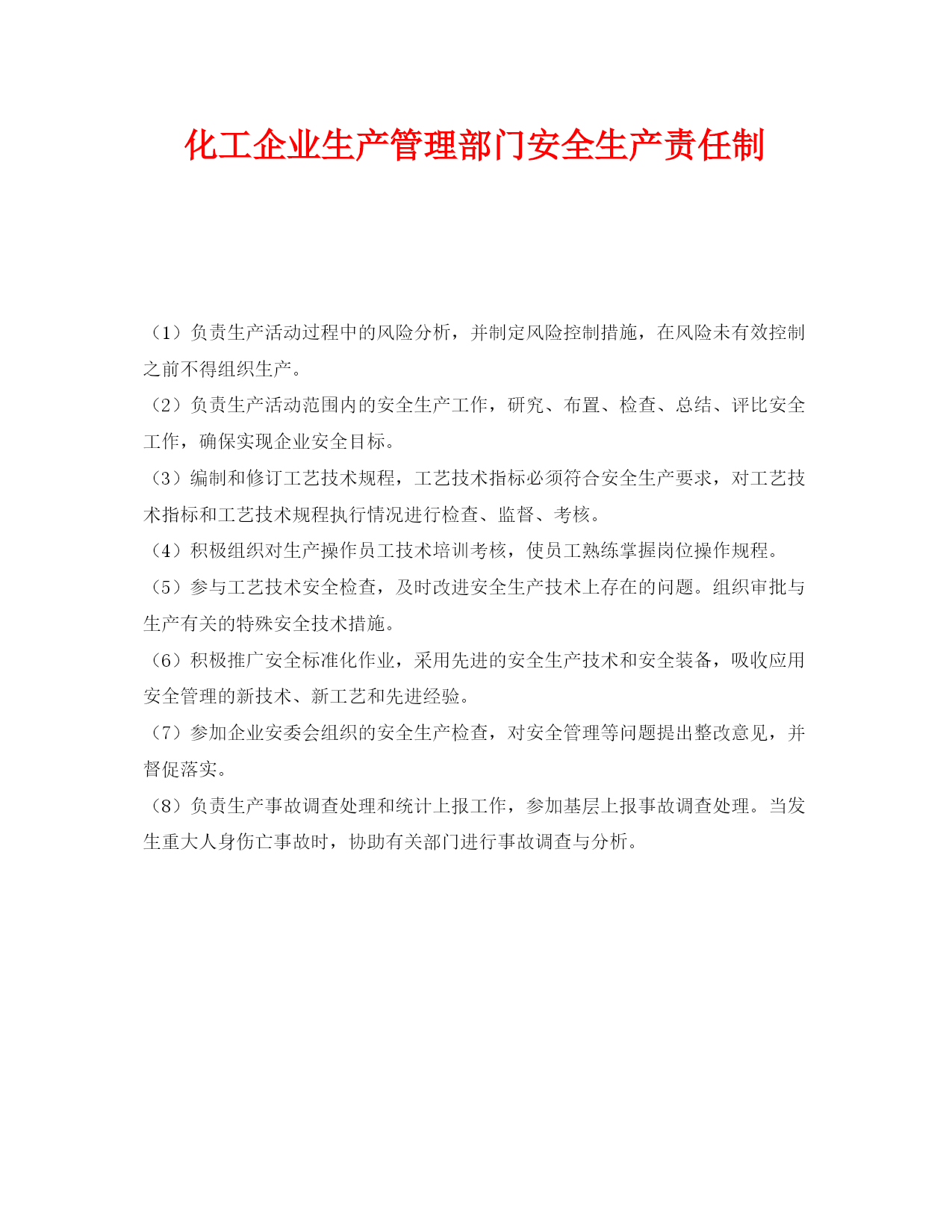 化工企业生产管理部门安全生产责任制

（1）负责生产活动过程中的风险分析，并制定风险控制措施，在风险未有效控制之前不得组织生产。

（2）负责生产活动范围内的安全生产工作，研究、布置、检查、总结、评比安全工作，确保实现企业安全目标。

（3）编制和修订工艺技术规程，工艺技术指标必须符合安全生产要求，对工艺技术指标和工艺技术规程执行情况进行检查、监督、考核。

（4）积极组织对生产操作员工技术培训考核，使员工熟练掌握岗位操作规程。

（5）参与工艺技术安全检查，及时改进安全生产技术上存在的问题。组织审批与生产有关的特殊安全技术措施。

（6）积极推广安全标准化作业，采用先进的安全生产技术和安全装备，吸收应用安全管理的新技术、新工艺和先进经验。

（7）参加企业安委会组织的安全生产检查，对安全管理等问题提出整改意见，并督促落实。

（8）负责生产事故调查处理和统计上报工作，参加基层上报事故调查处理。当发生重大人身伤亡事故时，协助有关部门进行事故调查与分析。